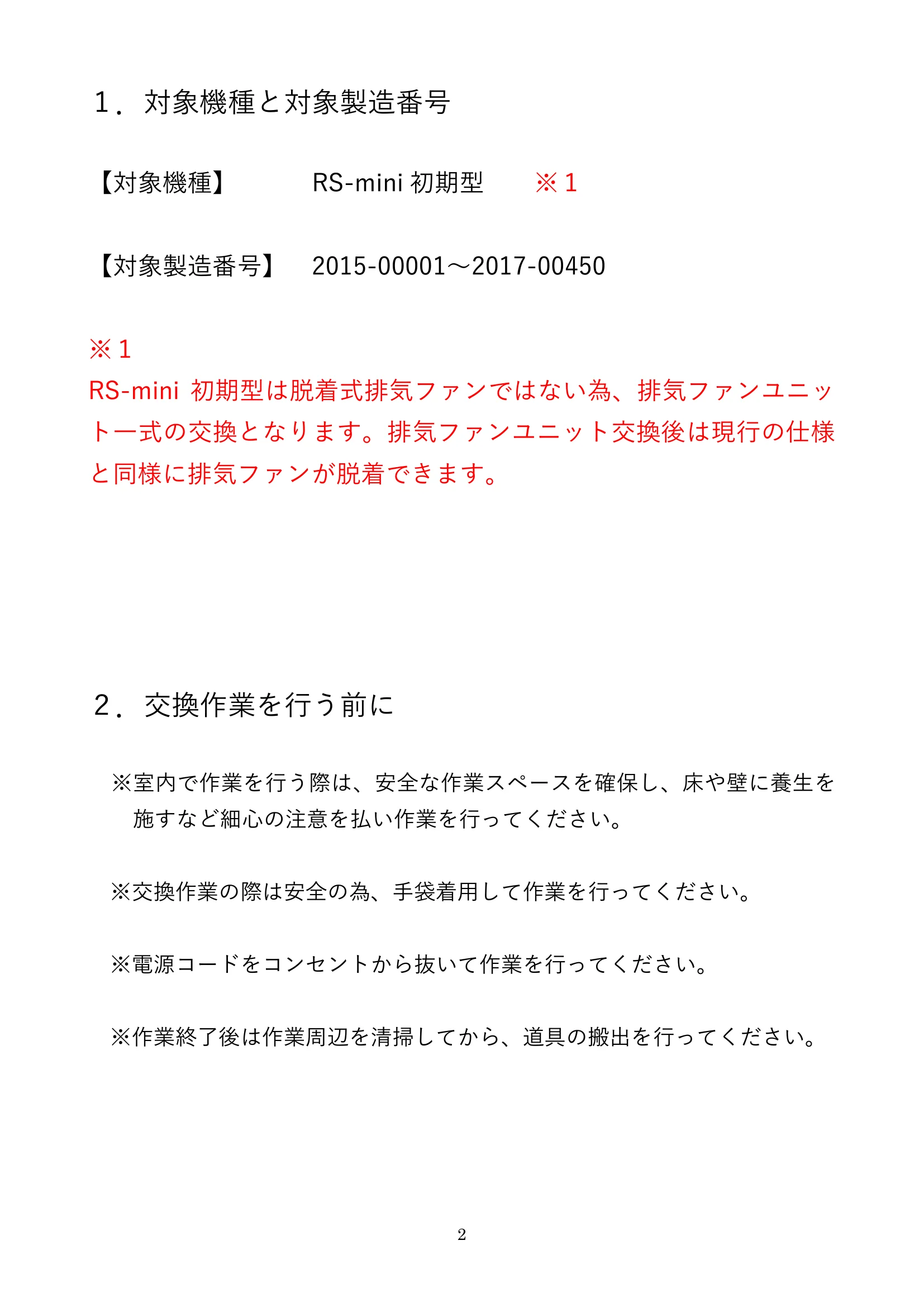 １．対象機種と対象製造番号

【対象機種】　　　RS-mini 初期型　　※１

【対象製造番号】　2015-00001～2017-00450

※１
RS-mini 初期型は脱着式排気ファンではない為、排気ファンユニット一式の交換となります。排気ファンユニット交換後は現行の仕様と同様に排気ファンが脱着できます。

２．交換作業を行う前に

※室内で作業を行う際は、安全な作業スペースを確保し、床や壁に養生を施すなど細心の注意を払い作業を行ってください。

※交換作業の際は安全の為、手袋着用して作業を行ってください。

※電源コードをコンセントから抜いて作業を行ってください。

※作業終了後は作業周辺を清掃してから、道具の搬出を行ってください。

2